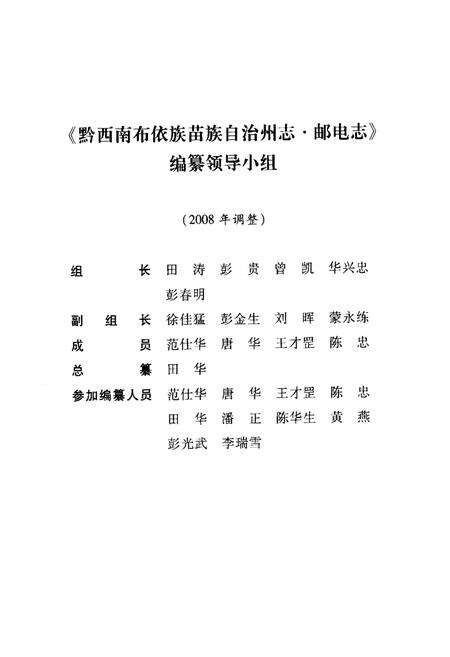 《黔西南布依族苗族自治州志·邮电志》
编纂领导小组

（2008 年调整）

组　　长　田　涛　彭　贵　曾　凯　华兴忠
彭春明
副 组 长　徐佳猛　彭金生　刘　晖　蒙永练
成　　员　范仕华　唐　华　王才罡　陈　忠
总　　纂　田　华
参加编纂人员　范仕华　唐　华　王才罡　陈　忠
田　华　潘　正　陈华生　黄　燕
彭光武　李瑞雪